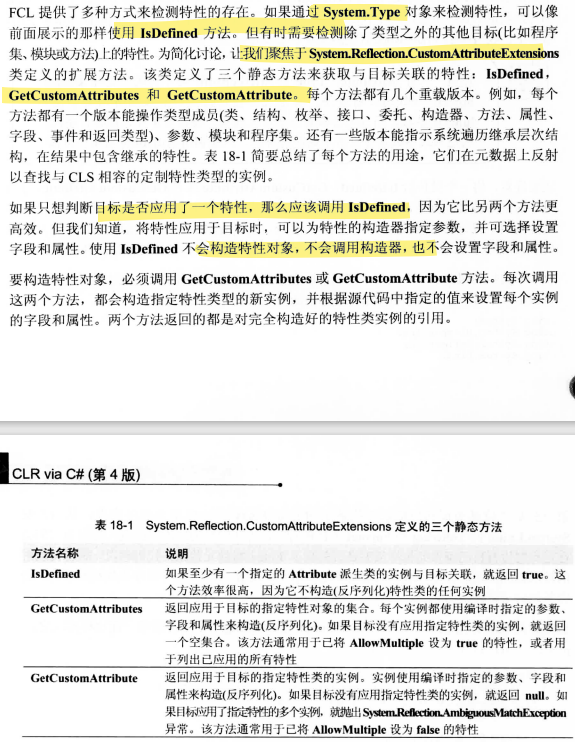 FCL 提供了多种方式来检测特性的存在。如果通过 System.Type 对象来检测特性，可以像前面展示的那样使用 IsDefined 方法。但有时需要检测除了类型之外的其他目标(比如程序集、模块或方法)上的特性。为简化讨论，让我们聚焦于 System.Reflection.CustomAttributeExtensions 类定义的扩展方法。该类定义了三个静态方法来获取与目标关联的特性：IsDefined，GetCustomAttributes 和 GetCustomAttribute。每个方法都有几个重载版本。例如，每个方法都有一个版本能操作类型成员(类、结构、枚举、接口、委托、构造器、方法、属性、字段、事件和返回类型)、参数、模块和程序集。还有一些版本能指示系统遍历继承层次结构，在结果中包含继承的特性。表 18-1 简要总结了每个方法的用途，它们在元数据上反射以查找与 CLS 相容的定制特性类型的实例。

如果只想判断目标是否应用了一个特性，那么应该调用 IsDefined，因为它比另两个方法更高效。但我们知道，将特性应用于目标时，可以为特性的构造器指定参数，并可选择设置字段和属性。使用 IsDefined 不会构造特性对象，不会调用构造器，也不会设置字段和属性。

要构造特性对象，必须调用 GetCustomAttributes 或 GetCustomAttribute 方法。每次调用这两个方法，都会构造指定特性类型的新实例，并根据源代码中指定的值来设置每个实例的字段和属性。两个方法返回的都是对完全构造好的特性类实例的引用。

CLR via C# (第 4 版)

表 18-1 System.Reflection.CustomAttributeExtensions 定义的三个静态方法

| 方法名称 | 说明 |
|---|---|
| IsDefined | 如果至少有一个指定的 Attribute 派生类的实例与目标关联，就返回 true。这个方法效率很高，因为它不构造(反序列化)特性类的任何实例 |
| GetCustomAttributes | 返回应用于目标的指定特性对象的集合。每个实例都使用编译时指定的参数、字段和属性来构造(反序列化)。如果目标没有应用指定特性类的实例，就返回一个空集合。该方法通常用于已将 AllowMultiple 设为 true 的特性，或者用于列出已应用的所有特性 |
| GetCustomAttribute | 返回应用于目标的指定特性类的实例。实例使用编译时指定的参数、字段和属性来构造(反序列化)。如果目标没有应用指定特性类的实例，就返回 null。如果目标应用了指定特性的多个实例，就抛出 System.Reflection.AmbiguousMatchException 异常。该方法通常用于已将 AllowMultiple 设为 false 的特性 |